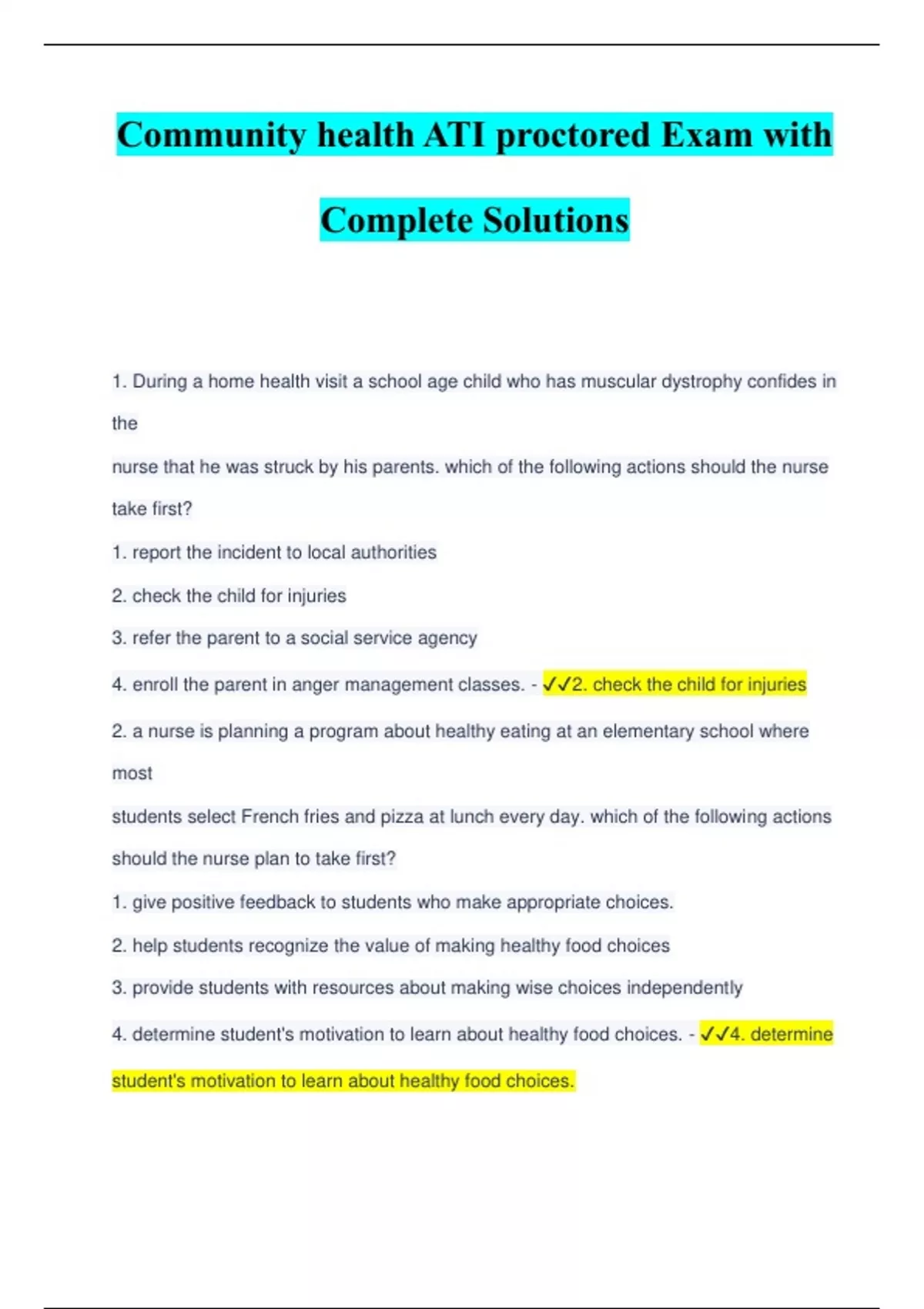 Community health ATI proctored Exam with Complete Solutions

1. During a home health visit a school age child who has muscular dystrophy confides in the
nurse that he was struck by his parents. which of the following actions should the nurse take first?

1. report the incident to local authorities

2. check the child for injuries

3. refer the parent to a social service agency

4. enroll the parent in anger management classes. - ✓✓2. check the child for injuries

2. a nurse is planning a program about healthy eating at an elementary school where most
students select French fries and pizza at lunch every day. which of the following actions should the nurse plan to take first?

1. give positive feedback to students who make appropriate choices.

2. help students recognize the value of making healthy food choices

3. provide students with resources about making wise choices independently

4. determine student's motivation to learn about healthy food choices. - ✓✓4. determine student's motivation to learn about healthy food choices.